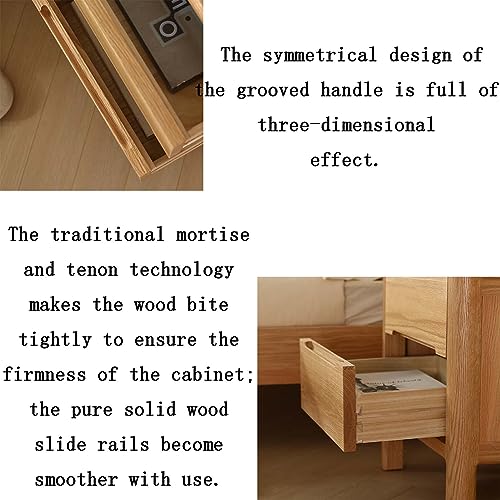 The symmetrical design of the grooved handle is full of three-dimensional effect.

The traditional mortise and tenon technology makes the wood bite tightly to ensure the firmness of the cabinet; the pure solid wood slide rails become smoother with use.